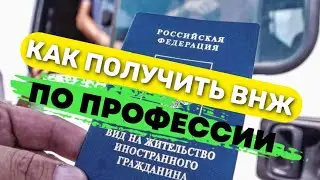 РОССИЙСКАЯ ФЕДЕРАЦИЯ

КАК ПОЛУЧИТЬ ВНЖ

ПО ПРОФЕССИИ

ВИД НА ЖИТЕЛЬСТВО ИНОСТРАННОГО ГРАЖДАНИНА